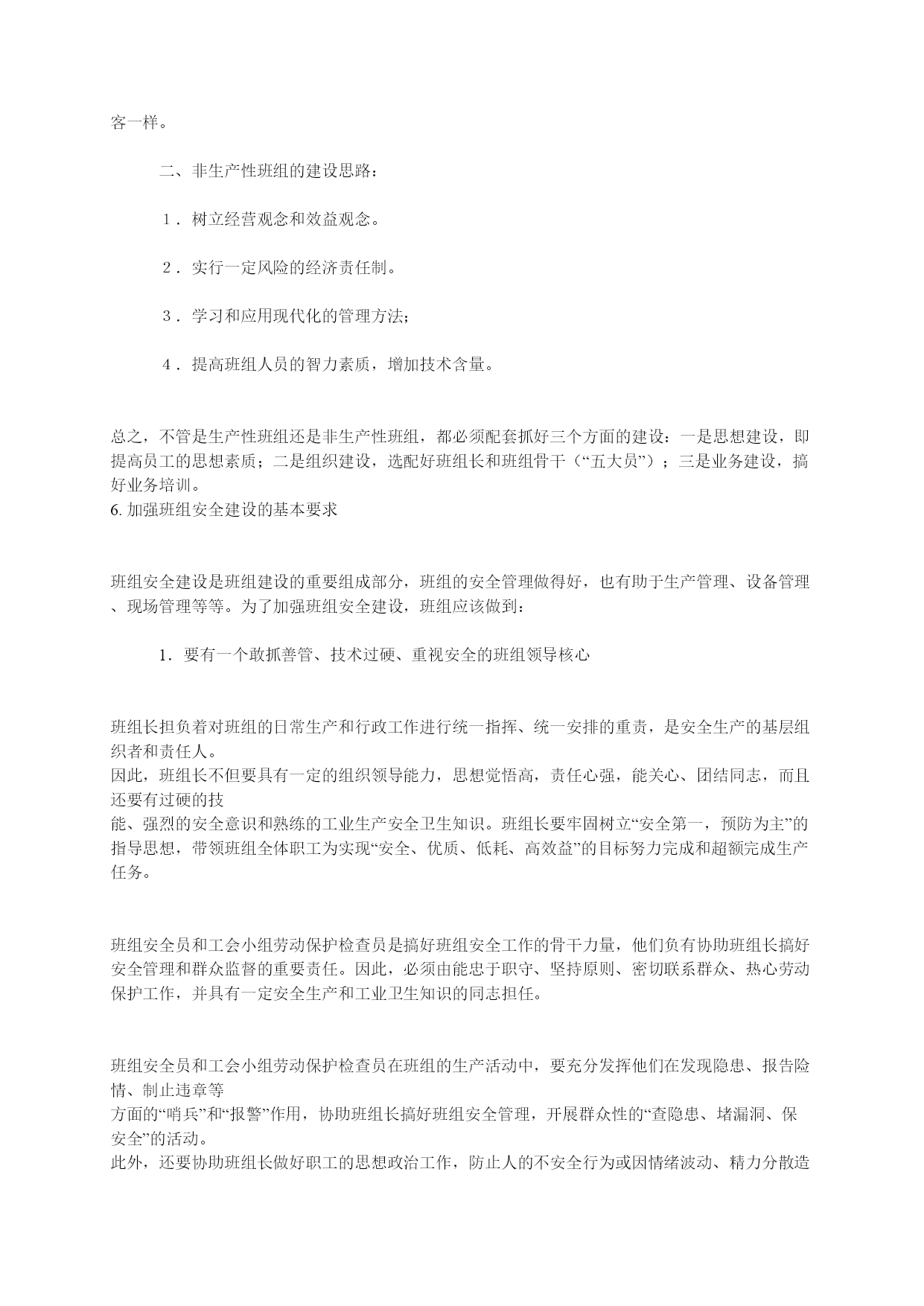 客一样。

二、非生产性班组的建设思路：

1．树立经营观念和效益观念。

2．实行一定风险的经济责任制。

3．学习和应用现代化的管理方法；

4．提高班组人员的智力素质，增加技术含量。

总之，不管是生产性班组还是非生产性班组，都必须配套抓好三个方面的建设：一是思想建设，即提高员工的思想素质；二是组织建设，选配好班组长和班组骨干（“五大员”）；三是业务建设，搞好业务培训。
6. 加强班组安全建设的基本要求

班组安全建设是班组建设的重要组成部分，班组的安全管理做得好，也有助于生产管理、设备管理、现场管理等等。为了加强班组安全建设，班组应该做到：

1．要有一个敢抓善管、技术过硬、重视安全的班组领导核心

班组长担负着对班组的日常生产和行政工作进行统一指挥、统一安排的重责，是安全生产的基层组织者和责任人。
因此，班组长不但要具有一定的组织领导能力，思想觉悟高，责任心强，能关心、团结同志，而且还要有过硬的技
能、强烈的安全意识和熟练的工业生产安全卫生知识。班组长要牢固树立“安全第一，预防为主”的指导思想，带领班组全体职工为实现“安全、优质、低耗、高效益”的目标努力完成和超额完成生产任务。

班组安全员和工会小组劳动保护检查员是搞好班组安全工作的骨干力量，他们负有协助班组长搞好安全管理和群众监督的重要责任。因此，必须由能忠于职守、坚持原则、密切联系群众、热心劳动保护工作，并具有一定安全生产和工业卫生知识的同志担任。

班组安全员和工会小组劳动保护检查员在班组的生产活动中，要充分发挥他们在发现隐患、报告险情、制止违章等
方面的“哨兵”和“报警”作用，协助班组长搞好班组安全管理，开展群众性的“查隐患、堵漏洞、保安全”的活动。
此外，还要协助班组长做好职工的思想政治工作，防止人的不安全行为或因情绪波动、精力分散造